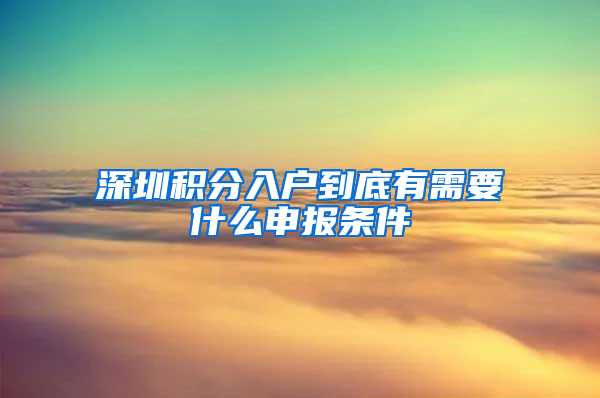 深圳积分入户到底有需要什么申报条件